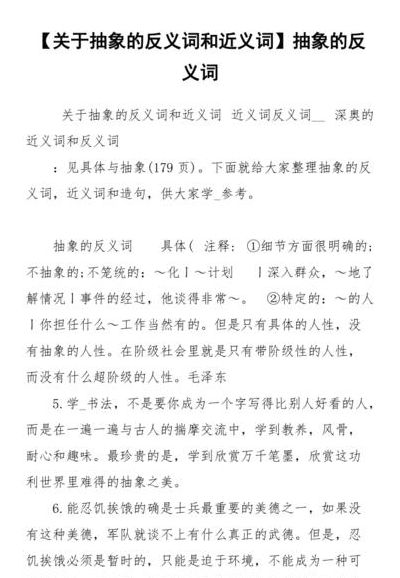 【关于抽象的反义词和近义词】抽象的反义词

关于抽象的反义词和近义词 近义词反义词__ 深奥的近义词和反义词

：见具体与抽象(179 页)。下面就给大家整理抽象的反义词，近义词和造句，供大家学_参考。

抽象的反义词 具体( 注释：①细节方面很明确的；不抽象的；不笼统的：～化丨～计划 丨深入群众，～地了解情况丨事件的经过，他谈得非常～。 ②特定的：～的人丨你担任什么～工作当然有的。但是只有具体的人性，没有抽象的人性。在阶级社会里就是只有带阶级性的人性，而没有什么超阶级的人性。毛泽东

5.学_书法，不是要你成为一个字写得比别人好看的人，而是在一遍一遍与古人的揣摩交流中，学到教养，风骨，耐心和趣味。最珍贵的是，学到欣赏万千笔墨，欣赏这功利世界里难得的抽象之美。

6.能忍饥挨饿的确是士兵最重要的美德之一，如果没有这种美德，军队就谈不上有什么真正的武德。但是，忍饥挨饿必须是暂时的，只能是迫于环境，不能成为一种可